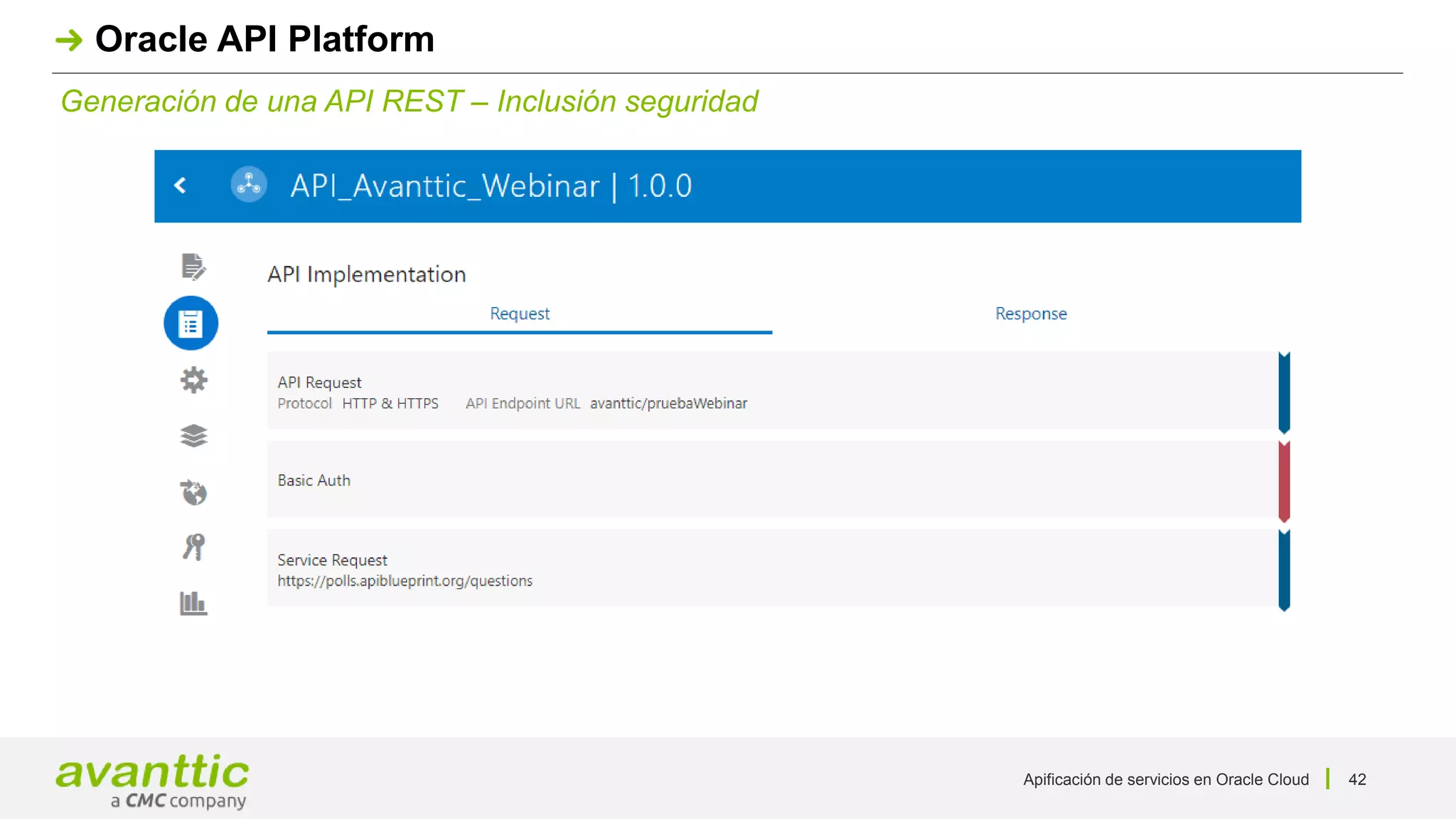 Oracle API Platform

Generación de una API REST – Inclusión seguridad

API_Avanttic_Webinar | 1.0.0

API Implementation

Request

Response

API Request
Protocol HTTP & HTTPS API Endpoint URL avanttic/pruebaWebinar

Basic Auth

Service Request
https://polls.apiblueprint.org/questions

avanttic
a CMC company

Apificación de servicios en Oracle Cloud | 42